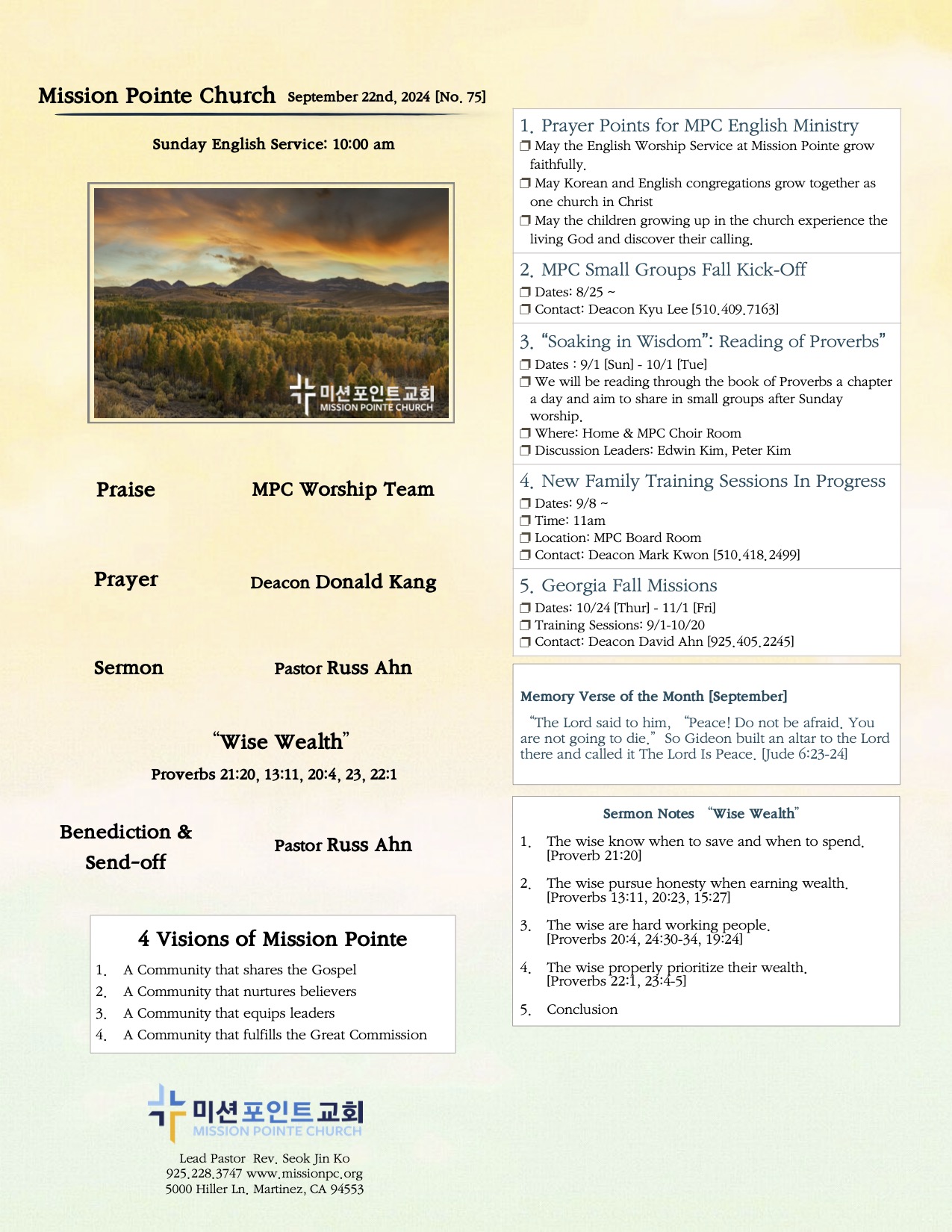 Mission Pointe Church September 22nd, 2024 [No. 75]

Sunday English Service: 10:00 am

미션포인트교회
MISSION POINTE CHURCH

Praise MPC Worship Team

Prayer Deacon Donald Kang

Sermon Pastor Russ Ahn

"Wise Wealth"
Proverbs 21:20, 13:11, 20:4, 23, 22:1

Benediction & Send-off Pastor Russ Ahn

4 Visions of Mission Pointe
1. A Community that shares the Gospel
2. A Community that nurtures believers
3. A Community that equips leaders
4. A Community that fulfills the Great Commission

미션포인트교회
MISSION POINTE CHURCH

Lead Pastor Rev. Seok Jin Ko
925.228.3747 www.missionpc.org
5000 Hiller Ln. Martinez, CA 94553

1. Prayer Points for MPC English Ministry
❒ May the English Worship Service at Mission Pointe grow faithfully.
❒ May Korean and English congregations grow together as one church in Christ
❒ May the children growing up in the church experience the living God and discover their calling.

2. MPC Small Groups Fall Kick-Off
❒ Dates: 8/25 ~
❒ Contact: Deacon Kyu Lee [510.409.7163]

3. "Soaking in Wisdom": Reading of Proverbs"
❒ Dates : 9/1 [Sun] - 10/1 [Tue]
❒ We will be reading through the book of Proverbs a chapter a day and aim to share in small groups after Sunday worship.
❒ Where: Home & MPC Choir Room
❒ Discussion Leaders: Edwin Kim, Peter Kim

4. New Family Training Sessions In Progress
❒ Dates: 9/8 ~
❒ Time: 11am
❒ Location: MPC Board Room
❒ Contact: Deacon Mark Kwon [510.418.2499]

5. Georgia Fall Missions
❒ Dates: 10/24 [Thur] - 11/1 [Fri]
❒ Training Sessions: 9/1-10/20
❒ Contact: Deacon David Ahn [925.405.2245]

Memory Verse of the Month [September]
"The Lord said to him, "Peace! Do not be afraid. You are not going to die." So Gideon built an altar to the Lord there and called it The Lord Is Peace. [Jude 6:23-24]

Sermon Notes "Wise Wealth"
1. The wise know when to save and when to spend. [Proverb 21:20]
2. The wise pursue honesty when earning wealth. [Proverbs 13:11, 20:23, 15:27]
3. The wise are hard working people. [Proverbs 20:4, 24:30-34, 19:24]
4. The wise properly prioritize their wealth. [Proverbs 22:1, 23:4-5]
5. Conclusion